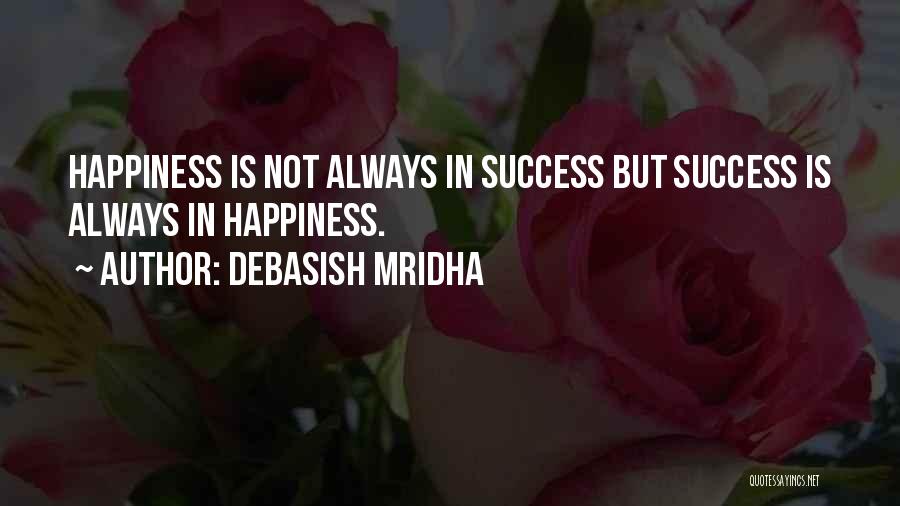 HAPPINESS IS NOT ALWAYS IN SUCCESS BUT SUCCESS IS ALWAYS IN HAPPINESS.

~ AUTHOR: DEBASISH MRIDHA

QUOTESSAYINGS.NET